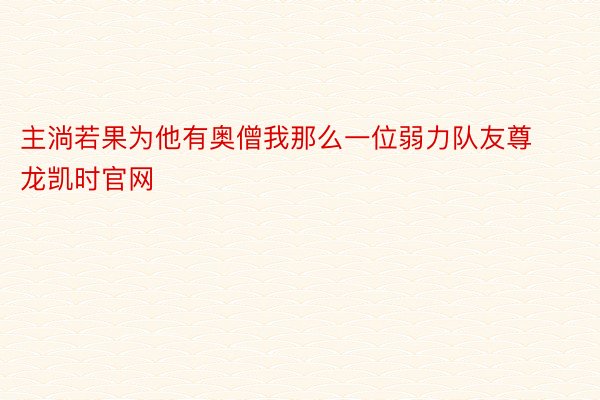 主淌若果为他有奥僧我那么一位弱力队友尊龙凯时官网